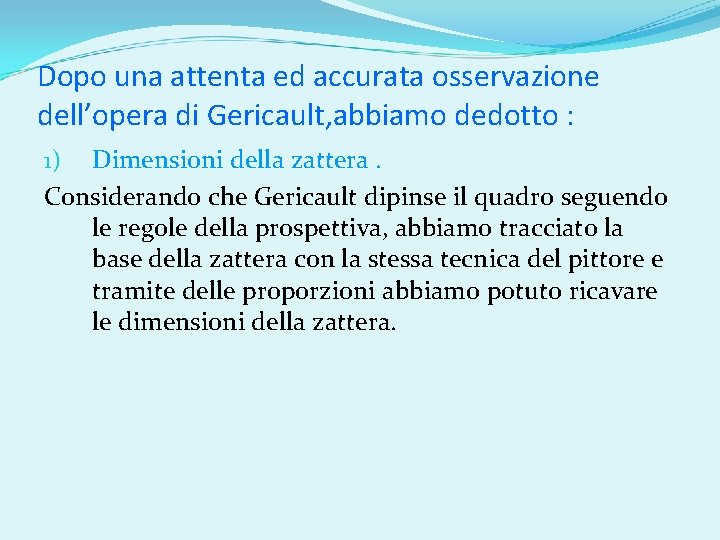 Dopo una attenta ed accurata osservazione dell’opera di Gericault,abbiamo dedotto :

1) Dimensioni della zattera .

Considerando che Gericault dipinse il quadro seguendo le regole della prospettiva, abbiamo tracciato la base della zattera con la stessa tecnica del pittore e tramite delle proporzioni abbiamo potuto ricavare le dimensioni della zattera.